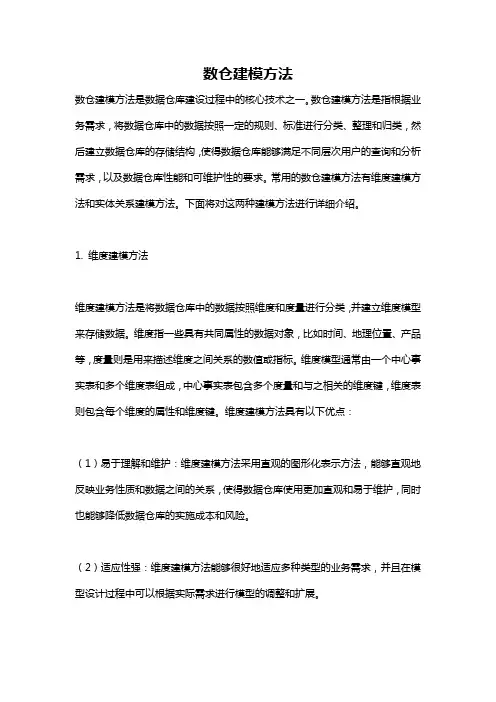 数仓建模方法

数仓建模方法是数据仓库建设过程中的核心技术之一。数仓建模方法是指根据业务需求，将数据仓库中的数据按照一定的规则、标准进行分类、整理和归类，然后建立数据仓库的存储结构，使得数据仓库能够满足不同层次用户的查询和分析需求，以及数据仓库性能和可维护性的要求。常用的数仓建模方法有维度建模方法和实体关系建模方法。下面将对这两种建模方法进行详细介绍。

1. 维度建模方法

维度建模方法是将数据仓库中的数据按照维度和度量进行分类，并建立维度模型来存储数据。维度指一些具有共同属性的数据对象，比如时间、地理位置、产品等，度量则是用来描述维度之间关系的数值或指标。维度模型通常由一个中心事实表和多个维度表组成，中心事实表包含多个度量和与之相关的维度键，维度表则包含每个维度的属性和维度键。维度建模方法具有以下优点：

（1）易于理解和维护：维度建模方法采用直观的图形化表示方法，能够直观地反映业务性质和数据之间的关系，使得数据仓库使用更加直观和易于维护，同时也能够降低数据仓库的实施成本和风险。

（2）适应性强：维度建模方法能够很好地适应多种类型的业务需求，并且在模型设计过程中可以根据实际需求进行模型的调整和扩展。